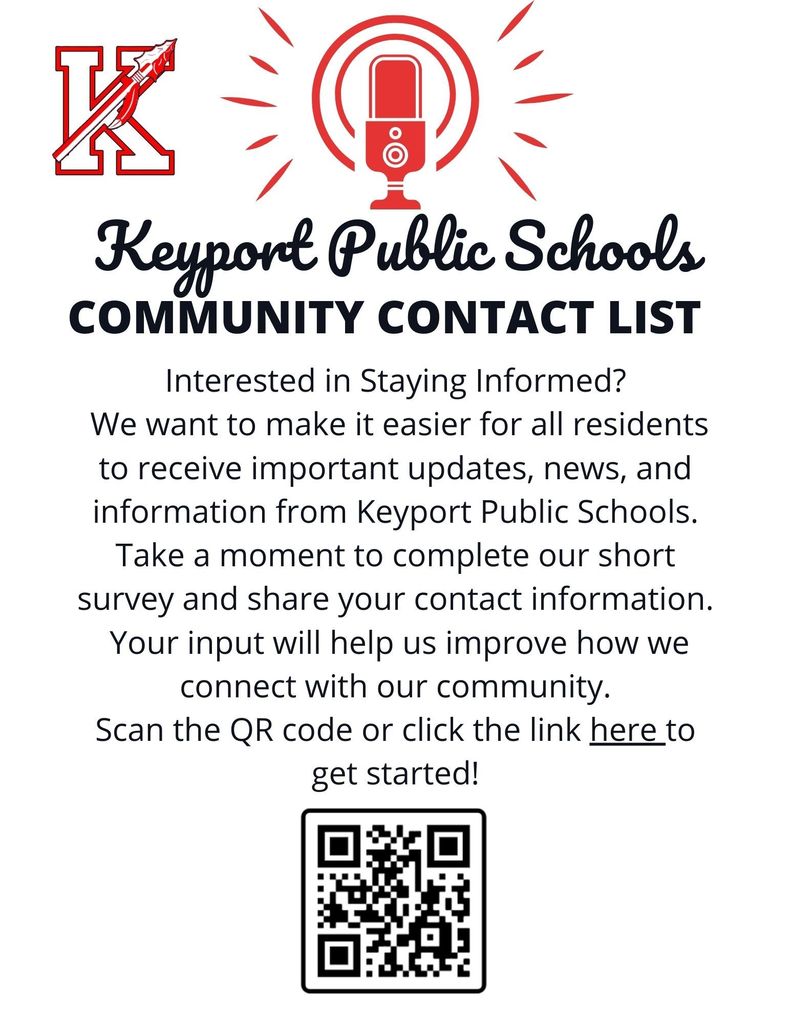 K

Keyport Public Schools
COMMUNITY CONTACT LIST

Interested in Staying Informed?
We want to make it easier for all residents to receive important updates, news, and information from Keyport Public Schools. Take a moment to complete our short survey and share your contact information. Your input will help us improve how we connect with our community.
Scan the QR code or click the link here to get started!